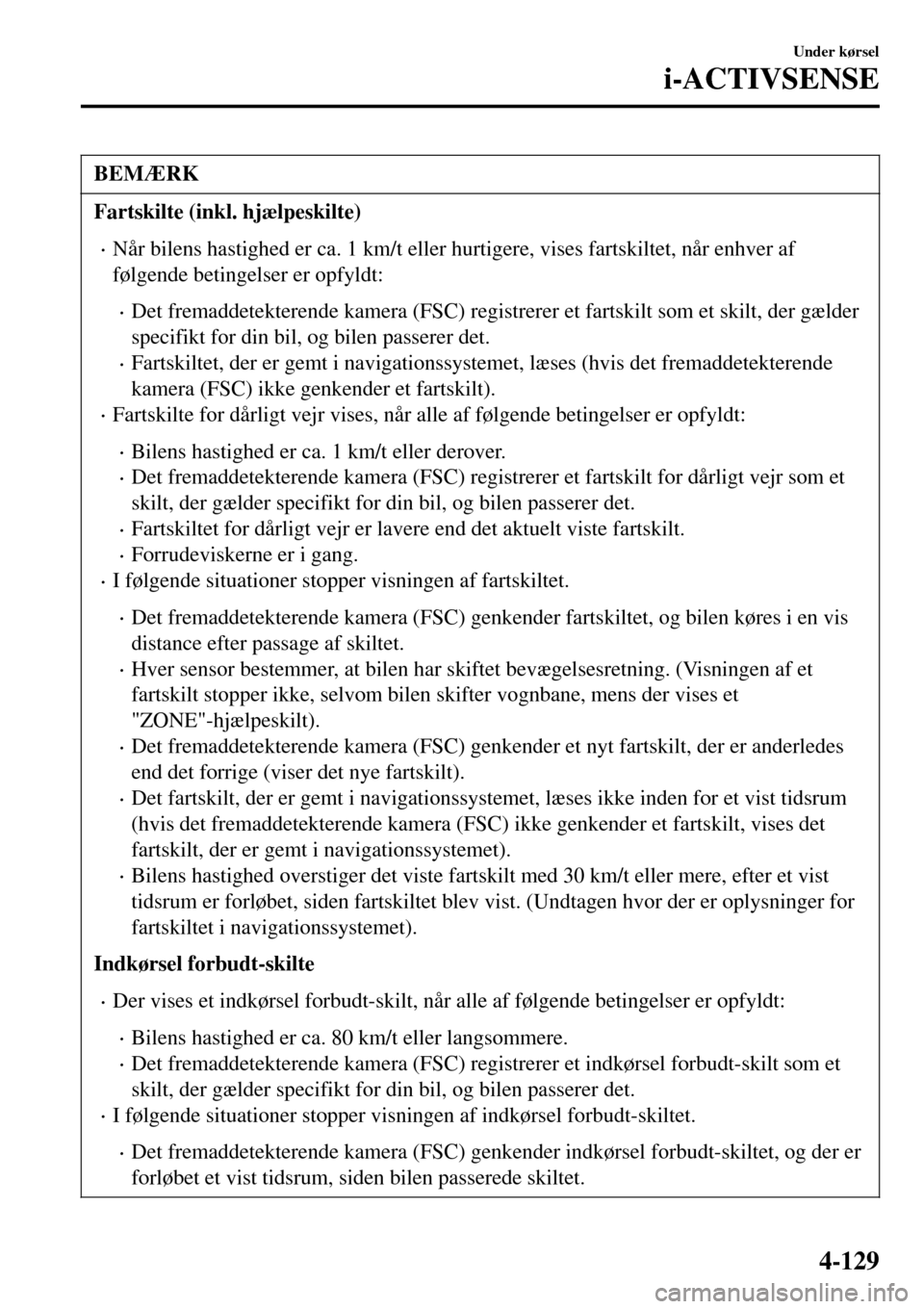 Under kørsel
i-ACTIVSENSE

BEMÆRK

Fartskilte (inkl. hjælpeskilte)

· Når bilens hastighed er ca. 1 km/t eller hurtigere, vises fartskiltet, når enhver af følgende betingelser er opfyldt:

· Det fremaddetekterende kamera (FSC) registrerer et fartskilt som et skilt, der gælder specifikt for din bil, og bilen passerer det.
· Fartskiltet, der er gemt i navigationssystemet, læses (hvis det fremaddetekterende kamera (FSC) ikke genkender et fartskilt).

· Fartskilte for dårligt vejr vises, når alle af følgende betingelser er opfyldt:

· Bilens hastighed er ca. 1 km/t eller derover.
· Det fremaddetekterende kamera (FSC) registrerer et fartskilt for dårligt vejr som et skilt, der gælder specifikt for din bil, og bilen passerer det.
· Fartskiltet for dårligt vejr er lavere end det aktuelt viste fartskilt.
· Forrudeviskerne er i gang.

· I følgende situationer stopper visningen af fartskiltet.

· Det fremaddetekterende kamera (FSC) genkender fartskiltet, og bilen køres i en vis distance efter passage af skiltet.
· Hver sensor bestemmer, at bilen har skiftet bevægelsesretning. (Visningen af et fartskilt stopper ikke, selvom bilen skifter vognbane, mens der vises et "ZONE"-hjælpeskilt).
· Det fremaddetekterende kamera (FSC) genkender et nyt fartskilt, der er anderledes end det forrige (viser det nye fartskilt).
· Det fartskilt, der er gemt i navigationssystemet, læses ikke inden for et vist tidsrum (hvis det fremaddetekterende kamera (FSC) ikke genkender et fartskilt, vises det fartskilt, der er gemt i navigationssystemet).
· Bilens hastighed overstiger det viste fartskilt med 30 km/t eller mere, efter et vist tidsrum er forløbet, siden fartskiltet blev vist. (Undtagen hvor der er oplysninger for fartskiltet i navigationssystemet).

Indkørsel forbudt-skilte

· Der vises et indkørsel forbudt-skilt, når alle af følgende betingelser er opfyldt:

· Bilens hastighed er ca. 80 km/t eller langsommere.
· Det fremaddetekterende kamera (FSC) registrerer et indkørsel forbudt-skilt som et skilt, der gælder specifikt for din bil, og bilen passerer det.

· I følgende situationer stopper visningen af indkørsel forbudt-skiltet.

· Det fremaddetekterende kamera (FSC) genkender indkørsel forbudt-skiltet, og der er forløbet et vist tidsrum, siden bilen passerede skiltet.

4-129

carmanualsonline.info